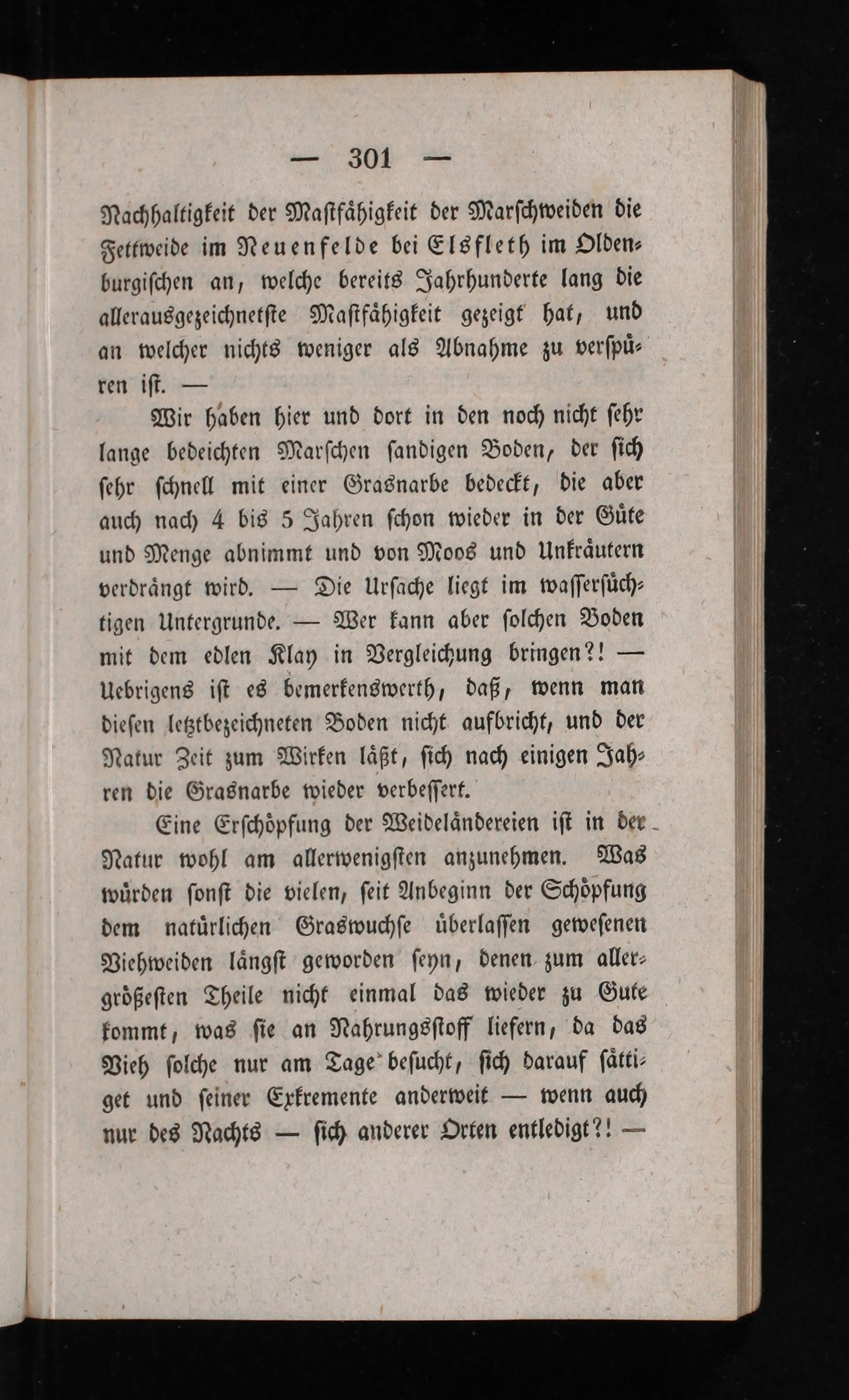 — 301 —

Nachhaltigkeit der Mastfähigkeit der Marschweiden die Fettweide im Neuenfelde bei Elsfleth im Oldenburgischen an, welche bereits Jahrhunderte lang die allerausgezeichnetste Mastfähigkeit gezeigt hat, und an welcher nichts weniger als Abnahme zu verspüren ist. —

Wir haben hier und dort in den noch nicht sehr lange bedeichten Marschen sandigen Boden, der sich sehr schnell mit einer Grasnarbe bedeckt, die aber auch nach 4 bis 5 Jahren schon wieder in der Güte und Menge abnimmt und von Moos und Unkräutern verdrängt wird. — Die Ursache liegt im wassersüchtigen Untergrunde. — Wer kann aber solchen Boden mit dem edlen Klay in Vergleichung bringen?! — Uebrigens ist es bemerkenswerth, daß, wenn man diesen letztbezeichneten Boden nicht aufbricht, und der Natur Zeit zum Wirken läßt, sich nach einigen Jahren die Grasnarbe wieder verbessert.

Eine Erschöpfung der Weideländereien ist in der Natur wohl am allerwenigsten anzunehmen. Was würden sonst die vielen, seit Anbeginn der Schöpfung dem natürlichen Graswuchse überlassen gewesenen Viehweiden längst geworden seyn, denen zum allergrößesten Theile nicht einmal das wieder zu Gute kommt, was sie an Nahrungsstoff liefern, da das Vieh solche nur am Tage besucht, sich darauf sättiget und seiner Exkremente anderweit — wenn auch nur des Nachts — sich anderer Orten entledigt?! —